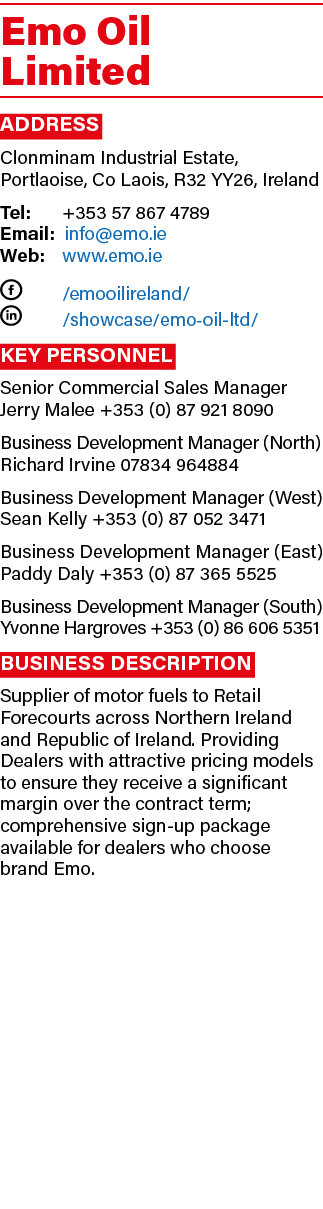 Emo Oil Limited

ADDRESS

Clonminam Industrial Estate, Portlaoise, Co Laois, R32 YY26, Ireland

Tel: +353 57 867 4789
Email: info@emo.ie
Web: www.emo.ie

/emooilireland/
/showcase/emo-oil-ltd/

KEY PERSONNEL

Senior Commercial Sales Manager
Jerry Malee +353 (0) 87 921 8090

Business Development Manager (North)
Richard Irvine 07834 964884

Business Development Manager (West)
Sean Kelly +353 (0) 87 052 3471

Business Development Manager (East)
Paddy Daly +353 (0) 87 365 5525

Business Development Manager (South)
Yvonne Hargroves +353 (0) 86 606 5351

BUSINESS DESCRIPTION

Supplier of motor fuels to Retail Forecourts across Northern Ireland and Republic of Ireland. Providing Dealers with attractive pricing models to ensure they receive a significant margin over the contract term; comprehensive sign-up package available for dealers who choose brand Emo.